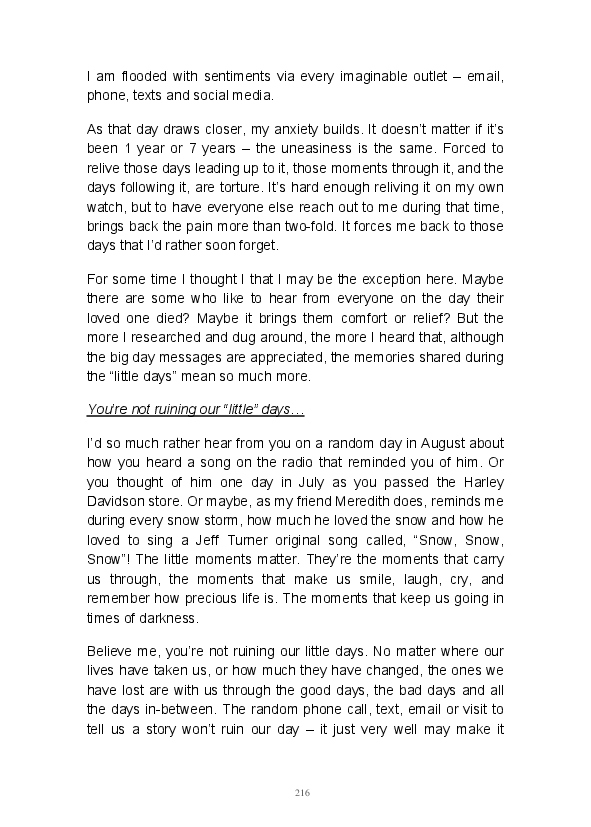 I am flooded with sentiments via every imaginable outlet – email, phone, texts and social media.

As that day draws closer, my anxiety builds. It doesn't matter if it's been 1 year or 7 years – the uneasiness is the same. Forced to relive those days leading up to it, those moments through it, and the days following it, are torture. It's hard enough reliving it on my own watch, but to have everyone else reach out to me during that time, brings back the pain more than two-fold. It forces me back to those days that I'd rather soon forget.

For some time I thought I that I may be the exception here. Maybe there are some who like to hear from everyone on the day their loved one died? Maybe it brings them comfort or relief? But the more I researched and dug around, the more I heard that, although the big day messages are appreciated, the memories shared during the "little days" mean so much more.

You're not ruining our "little" days…

I'd so much rather hear from you on a random day in August about how you heard a song on the radio that reminded you of him. Or you thought of him one day in July as you passed the Harley Davidson store. Or maybe, as my friend Meredith does, reminds me during every snow storm, how much he loved the snow and how he loved to sing a Jeff Turner original song called, "Snow, Snow, Snow"! The little moments matter. They're the moments that carry us through, the moments that make us smile, laugh, cry, and remember how precious life is. The moments that keep us going in times of darkness.

Believe me, you're not ruining our little days. No matter where our lives have taken us, or how much they have changed, the ones we have lost are with us through the good days, the bad days and all the days in-between. The random phone call, text, email or visit to tell us a story won't ruin our day – it just very well may make it

216